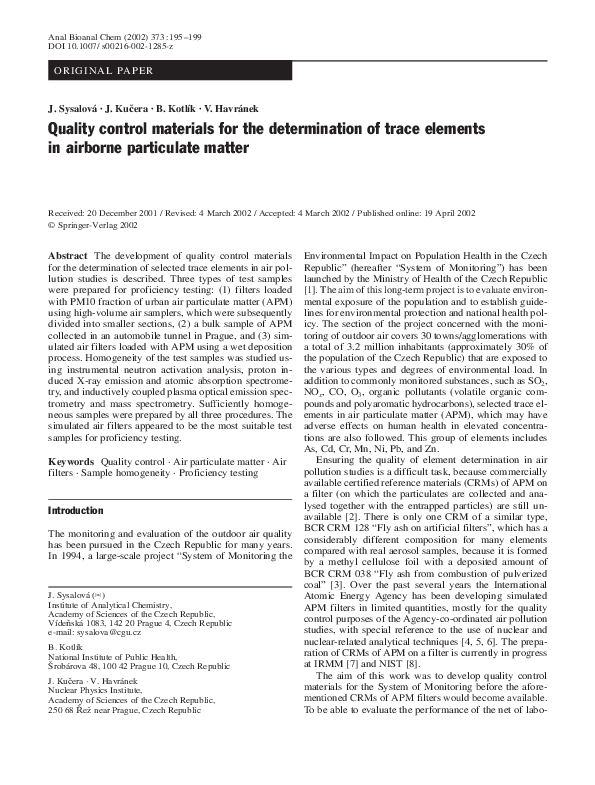 Anal Bioanal Chem (2002) 373 :195–199
DOI 10.1007/ s00216-002-1285-z

ORIGINAL PAPER

J. Sysalová · J. Kučera · B. Kotlík · V. Havránek

Quality control materials for the determination of trace elements in airborne particulate matter

Received: 20 December 2001 / Revised: 4 March 2002 / Accepted: 4 March 2002 / Published online: 19 April 2002
© Springer-Verlag 2002

Abstract The development of quality control materials for the determination of selected trace elements in air pollution studies is described. Three types of test samples were prepared for proficiency testing: (1) filters loaded with PM10 fraction of urban air particulate matter (APM) using high-volume air samplers, which were subsequently divided into smaller sections, (2) a bulk sample of APM collected in an automobile tunnel in Prague, and (3) simulated air filters loaded with APM using a wet deposition process. Homogeneity of the test samples was studied using instrumental neutron activation analysis, proton induced X-ray emission and atomic absorption spectrometry, and inductively coupled plasma optical emission spectrometry and mass spectrometry. Sufficiently homogeneous samples were prepared by all three procedures. The simulated air filters appeared to be the most suitable test samples for proficiency testing.

Keywords Quality control · Air particulate matter · Air filters · Sample homogeneity · Proficiency testing

Introduction

The monitoring and evaluation of the outdoor air quality has been pursued in the Czech Republic for many years. In 1994, a large-scale project "System of Monitoring the

J. Sysalová (✉)
Institute of Analytical Chemistry,
Academy of Sciences of the Czech Republic,
Vídeňská 1083, 142 20 Prague 4, Czech Republic
e-mail: sysalova@cgu.cz

B. Kotlík
National Institute of Public Health,
Šrobárova 48, 100 42 Prague 10, Czech Republic

J. Kučera · V. Havránek
Nuclear Physics Institute,
Academy of Sciences of the Czech Republic,
250 68 Řež near Prague, Czech Republic

Environmental Impact on Population Health in the Czech Republic" (hereafter "System of Monitoring") has been launched by the Ministry of Health of the Czech Republic [1]. The aim of this long-term project is to evaluate environmental exposure of the population and to establish guidelines for environmental protection and national health policy. The section of the project concerned with the monitoring of outdoor air covers 30 towns/agglomerations with a total of 3.2 million inhabitants (approximately 30% of the population of the Czech Republic) that are exposed to the various types and degrees of environmental load. In addition to commonly monitored substances, such as $SO_2$, $NO_x$, CO, $O_3$, organic pollutants (volatile organic compounds and polyaromatic hydrocarbons), selected trace elements in air particulate matter (APM), which may have adverse effects on human health in elevated concentrations are also followed. This group of elements includes As, Cd, Cr, Mn, Ni, Pb, and Zn.

Ensuring the quality of element determination in air pollution studies is a difficult task, because commercially available certified reference materials (CRMs) of APM on a filter (on which the particulates are collected and analysed together with the entrapped particles) are still unavailable [2]. There is only one CRM of a similar type, BCR CRM 128 "Fly ash on artificial filters", which has a considerably different composition for many elements compared with real aerosol samples, because it is formed by a methyl cellulose foil with a deposited amount of BCR CRM 038 "Fly ash from combustion of pulverized coal" [3]. Over the past several years the International Atomic Energy Agency has been developing simulated APM filters in limited quantities, mostly for the quality control purposes of the Agency-co-ordinated air pollution studies, with special reference to the use of nuclear and nuclear-related analytical techniques [4, 5, 6]. The preparation of CRMs of APM on a filter is currently in progress at IRMM [7] and NIST [8].

The aim of this work was to develop quality control materials for the System of Monitoring before the aforementioned CRMs of APM filters would become available. To be able to evaluate the performance of the net of labo-